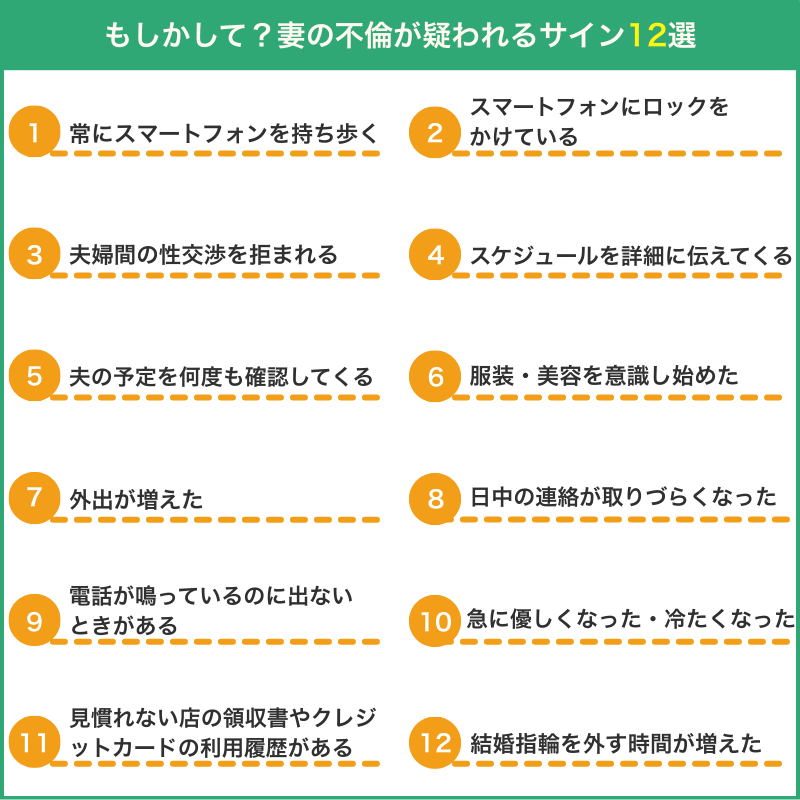 もしかして？妻の不倫が疑われるサイン12選

1 常にスマートフォンを持ち歩く

2 スマートフォンにロックをかけている

3 夫婦間の性交渉を拒まれる

4 スケジュールを詳細に伝えてくる

5 夫の予定を何度も確認してくる

6 服装・美容を意識し始めた

7 外出が増えた

8 日中の連絡が取りづらくなった

9 電話が鳴っているのに出ないときがある

10 急に優しくなった・冷たくなった

11 見慣れない店の領収書やクレジットカードの利用履歴がある

12 結婚指輪を外す時間が増えた